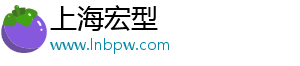 上海宏型
www.lnbpw.com